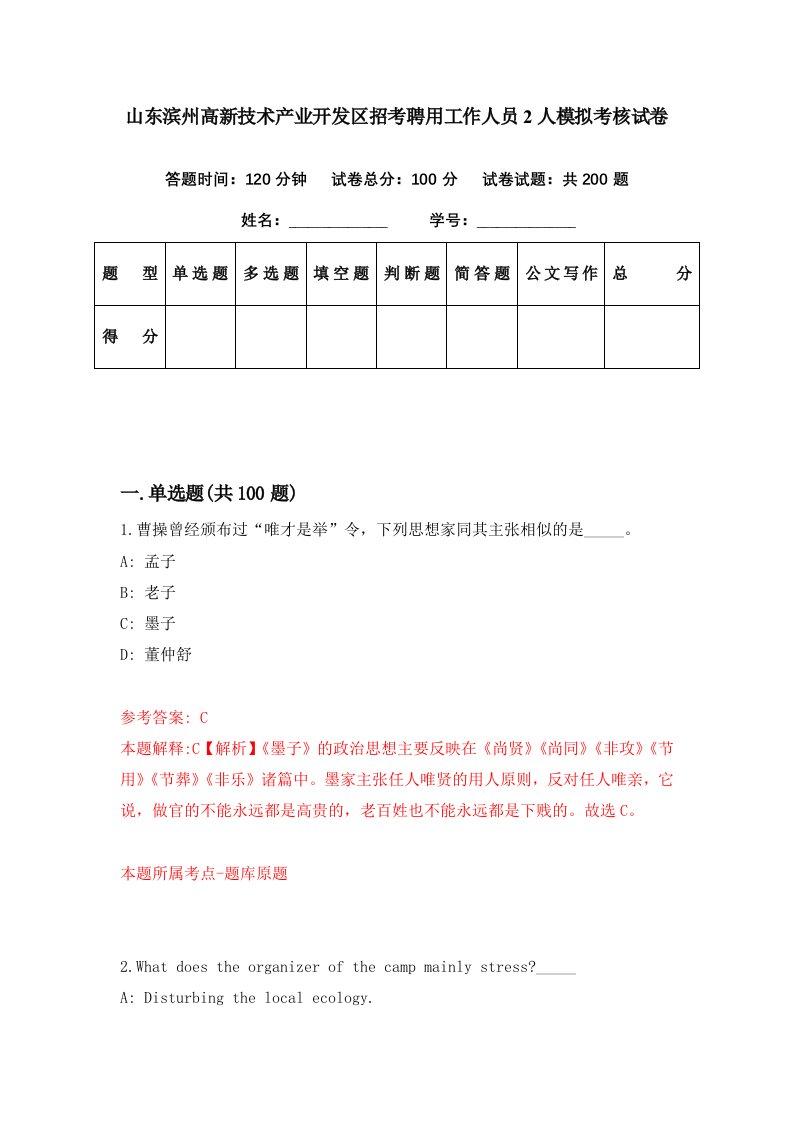 山东滨州高新技术产业开发区招考聘用工作人员2人模拟考核试卷

答题时间：120分钟　试卷总分：100分　试卷试题：共200题

姓名：____________　学号：____________

| 题　型 | 单选题 | 多选题 | 填空题 | 判断题 | 简答题 | 公文写作 | 总　分 |
|---|---|---|---|---|---|---|---|
| 得　分 | | | | | | | |

一.单选题(共100题)

1.曹操曾经颁布过“唯才是举”令，下列思想家同其主张相似的是_____。

A: 孟子

B: 老子

C: 墨子

D: 董仲舒

参考答案: C

本题解释:C【解析】《墨子》的政治思想主要反映在《尚贤》《尚同》《非攻》《节用》《节葬》《非乐》诸篇中。墨家主张任人唯贤的用人原则，反对任人唯亲，它说，做官的不能永远都是高贵的，老百姓也不能永远都是下贱的。故选C。

本题所属考点-题库原题

2.What does the organizer of the camp mainly stress?_____

A: Disturbing the local ecology.